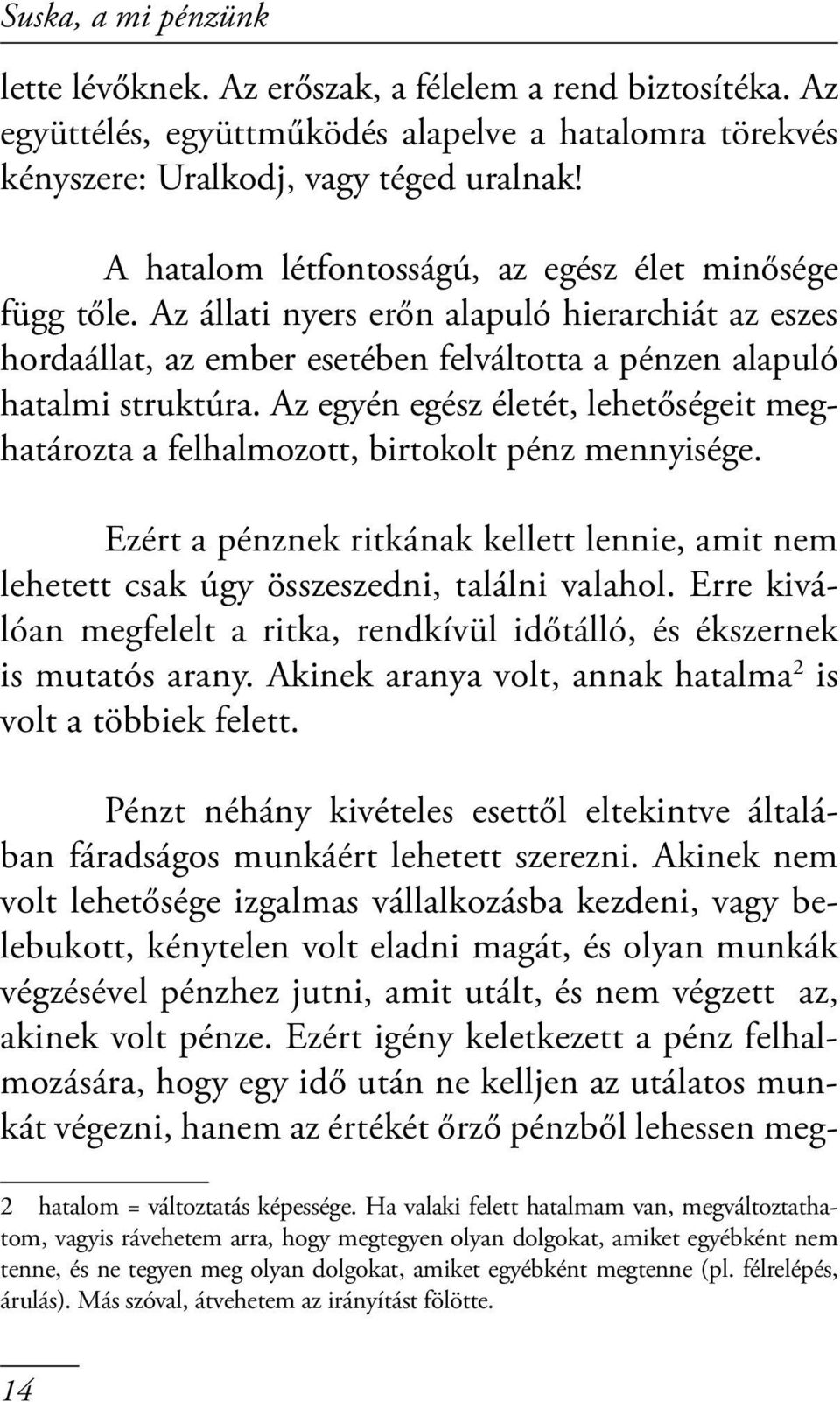 Suska, a mi pénzünk

lette lévőknek. Az erőszak, a félelem a rend biztosítéka. Az együttélés, együttműködés alapelve a hatalomra törekvés kényszere: Uralkodj, vagy téged uralnak!

A hatalom létfontosságú, az egész élet minősége függ tőle. Az állati nyers erőn alapuló hierarchiát az eszes hordaállat, az ember esetében felváltotta a pénzen alapuló hatalmi struktúra. Az egyén egész életét, lehetőségeit meghatározta a felhalmozott, birtokolt pénz mennyisége.

Ezért a pénznek ritkának kellett lennie, amit nem lehetett csak úgy összeszedni, találni valahol. Erre kiválóan megfelelt a ritka, rendkívül időtálló, és ékszernek is mutatós arany. Akinek aranya volt, annak hatalma$^2$ is volt a többiek felett.

Pénzt néhány kivételes esettől eltekintve általában fáradságos munkáért lehetett szerezni. Akinek nem volt lehetősége izgalmas vállalkozásba kezdeni, vagy belebukott, kénytelen volt eladni magát, és olyan munkák végzésével pénzhez jutni, amit utált, és nem végzett az, akinek volt pénze. Ezért igény keletkezett a pénz felhalmozására, hogy egy idő után ne kelljen az utálatos munkát végezni, hanem az értékét őrző pénzből lehessen meg-

2 hatalom = változtatás képessége. Ha valaki felett hatalmam van, megváltoztathatom, vagyis rávehetem arra, hogy megtegyen olyan dolgokat, amiket egyébként nem tenne, és ne tegyen meg olyan dolgokat, amiket egyébként megtenne (pl. félrelépés, árulás). Más szóval, átvehetem az irányítást fölötte.

14